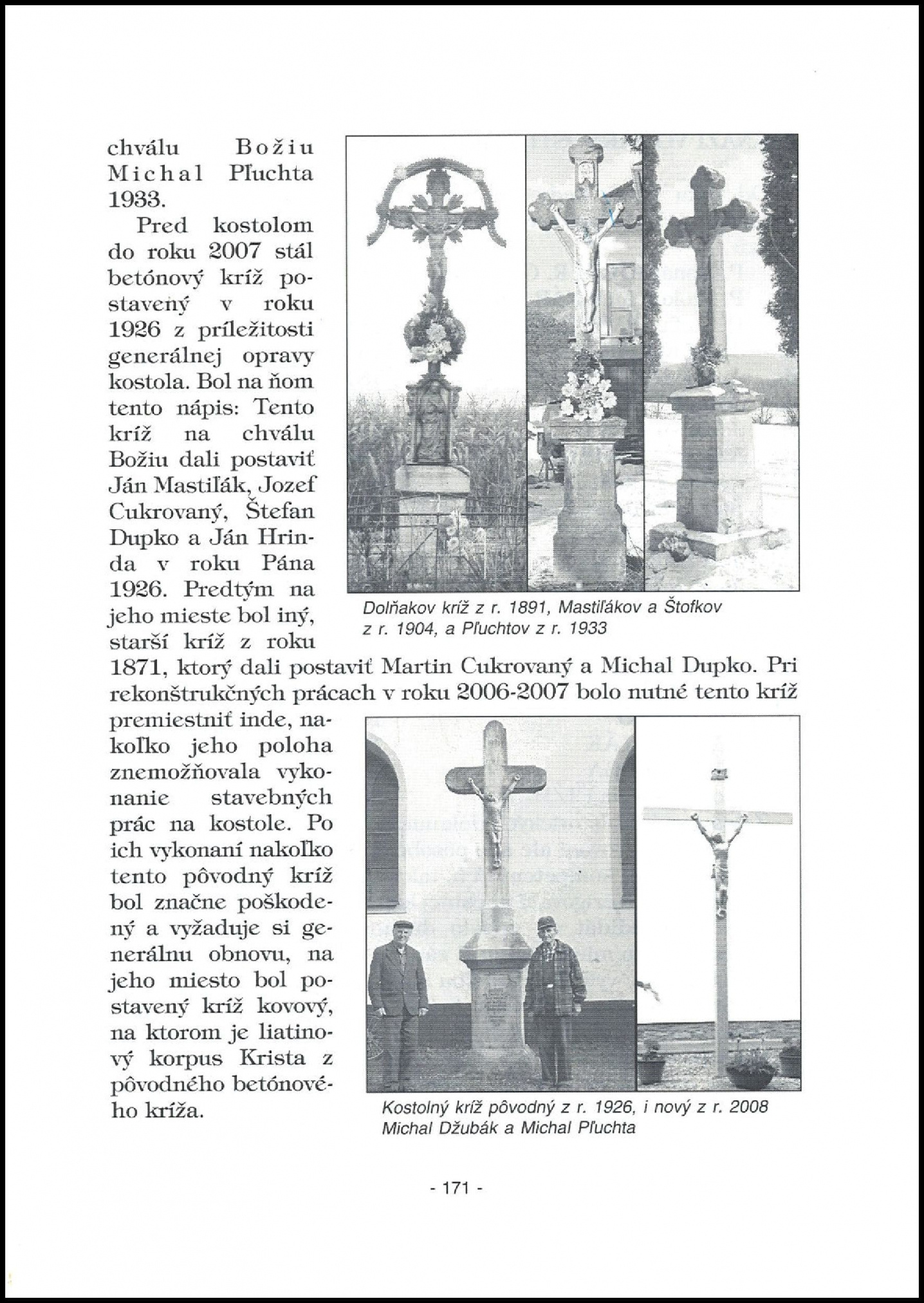 chválu Božiu Michal Pľuchta 1933.

Pred kostolom do roku 2007 stál betónový kríž postavený v roku 1926 z príležitosti generálnej opravy kostola. Bol na ňom tento nápis: Tento kríž na chválu Božiu dali postaviť Ján Mastiľák, Jozef Cukrovaný, Štefan Dupko a Ján Hrinda v roku Pána 1926. Predtým na jeho mieste bol iný, starší kríž z roku 1871, ktorý dali postaviť Martin Cukrovaný a Michal Dupko. Pri rekonštrukčných prácach v roku 2006-2007 bolo nutné tento kríž premiestniť inde, nakoľko jeho poloha znemožňovala vykonanie stavebných prác na kostole. Po ich vykonaní nakoľko tento pôvodný kríž bol značne poškodený a vyžaduje si generálnu obnovu, na jeho miesto bol postavený kríž kovový, na ktorom je liatinový korpus Krista z pôvodného betónového kríža.

Dolňakov kríž z r. 1891, Mastiľákov a Štofkov z r. 1904, a Pľuchtov z r. 1933

Kostolný kríž pôvodný z r. 1926, i nový z r. 2008
Michal Džubák a Michal Pľuchta

- 171 -